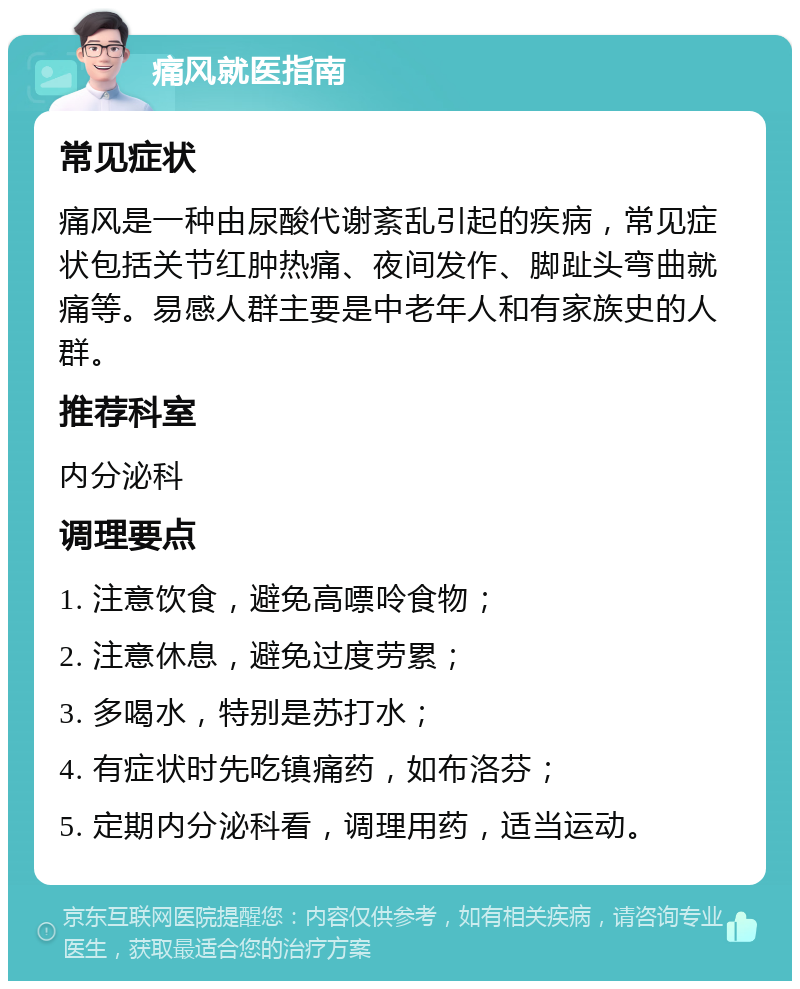 痛风就医指南

常见症状

痛风是一种由尿酸代谢紊乱引起的疾病，常见症状包括关节红肿热痛、夜间发作、脚趾头弯曲就痛等。易感人群主要是中老年人和有家族史的人群。

推荐科室

内分泌科

调理要点

1. 注意饮食，避免高嘌呤食物；

2. 注意休息，避免过度劳累；

3. 多喝水，特别是苏打水；

4. 有症状时先吃镇痛药，如布洛芬；

5. 定期内分泌科看，调理用药，适当运动。

京东互联网医院提醒您：内容仅供参考，如有相关疾病，请咨询专业医生，获取最适合您的治疗方案